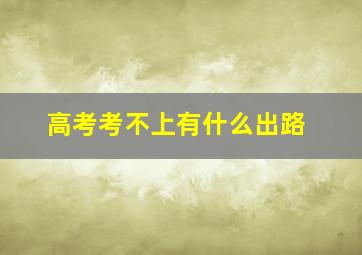 高考考不上有什么出路